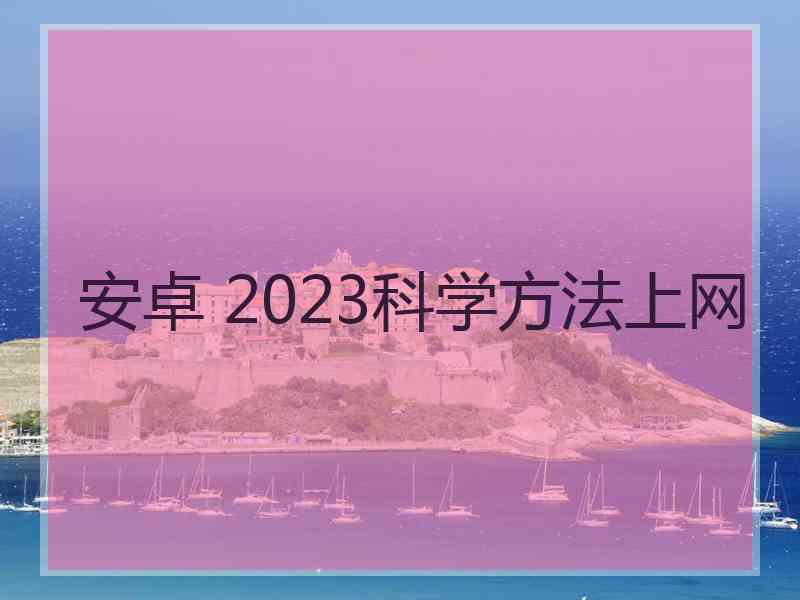 安卓 2023科学方法上网